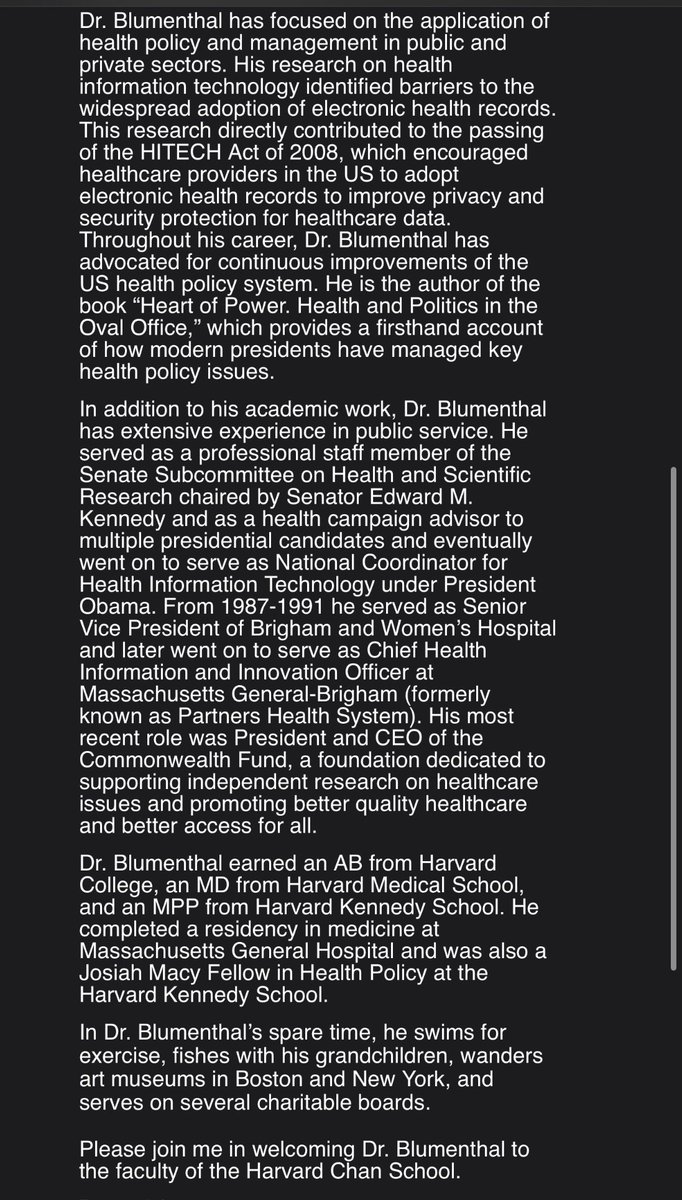 Dr. Blumenthal has focused on the application of health policy and management in public and private sectors. His research on health information technology identified barriers to the widespread adoption of electronic health records. This research directly contributed to the passing of the HITECH Act of 2008, which encouraged healthcare providers in the US to adopt electronic health records to improve privacy and security protection for healthcare data. Throughout his career, Dr. Blumenthal has advocated for continuous improvements of the US health policy system. He is the author of the book “Heart of Power. Health and Politics in the Oval Office,” which provides a firsthand account of how modern presidents have managed key health policy issues.

In addition to his academic work, Dr. Blumenthal has extensive experience in public service. He served as a professional staff member of the Senate Subcommittee on Health and Scientific Research chaired by Senator Edward M. Kennedy and as a health campaign advisor to multiple presidential candidates and eventually went on to serve as National Coordinator for Health Information Technology under President Obama. From 1987-1991 he served as Senior Vice President of Brigham and Women’s Hospital and later went on to serve as Chief Health Information and Innovation Officer at Massachusetts General-Brigham (formerly known as Partners Health System). His most recent role was President and CEO of the Commonwealth Fund, a foundation dedicated to supporting independent research on healthcare issues and promoting better quality healthcare and better access for all.

Dr. Blumenthal earned an AB from Harvard College, an MD from Harvard Medical School, and an MPP from Harvard Kennedy School. He completed a residency in medicine at Massachusetts General Hospital and was also a Josiah Macy Fellow in Health Policy at the Harvard Kennedy School.

In Dr. Blumenthal’s spare time, he swims for exercise, fishes with his grandchildren, wanders art museums in Boston and New York, and serves on several charitable boards.

Please join me in welcoming Dr. Blumenthal to the faculty of the Harvard Chan School.